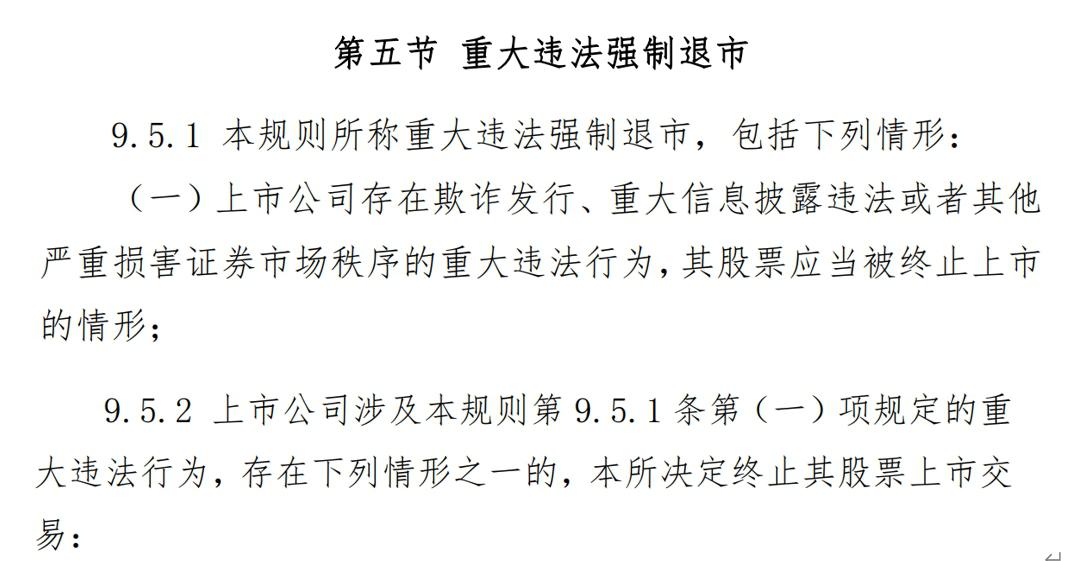 第五节 重大违法强制退市

9.5.1 本规则所称重大违法强制退市，包括下列情形：

（一）上市公司存在欺诈发行、重大信息披露违法或者其他严重损害证券市场秩序的重大违法行为，其股票应当被终止上市的情形；

9.5.2 上市公司涉及本规则第 9.5.1 条第（一）项规定的重大违法行为，存在下列情形之一的，本所决定终止其股票上市交易：